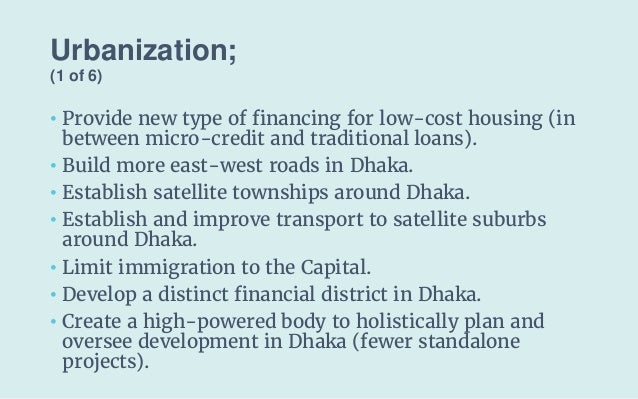 Urbanization;
(1 of 6)

• Provide new type of financing for low-cost housing (in between micro-credit and traditional loans).
• Build more east-west roads in Dhaka.
• Establish satellite townships around Dhaka.
• Establish and improve transport to satellite suburbs around Dhaka.
• Limit immigration to the Capital.
• Develop a distinct financial district in Dhaka.
• Create a high-powered body to holistically plan and oversee development in Dhaka (fewer standalone projects).